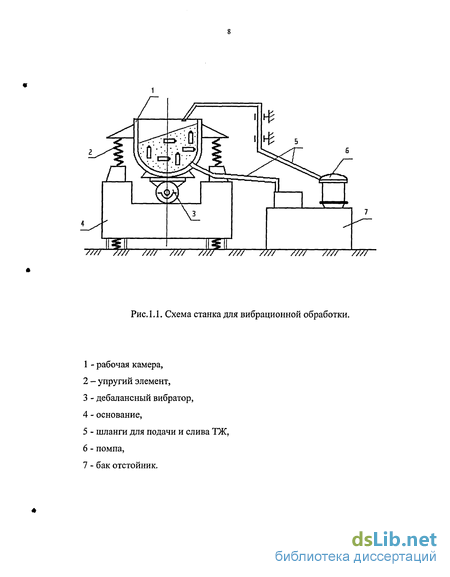 8

1

2

5

6

3

4

7

Рис.1.1. Схема станка для вибрационной обработки.

1 - рабочая камера,

2 – упругий элемент,

3 - дебалансный вибратор,

4 - основание,

5 - шланги для подачи и слива ТЖ,

6 - помпа,

7 - бак отстойник.

dsLib.net
библиотека диссертаций